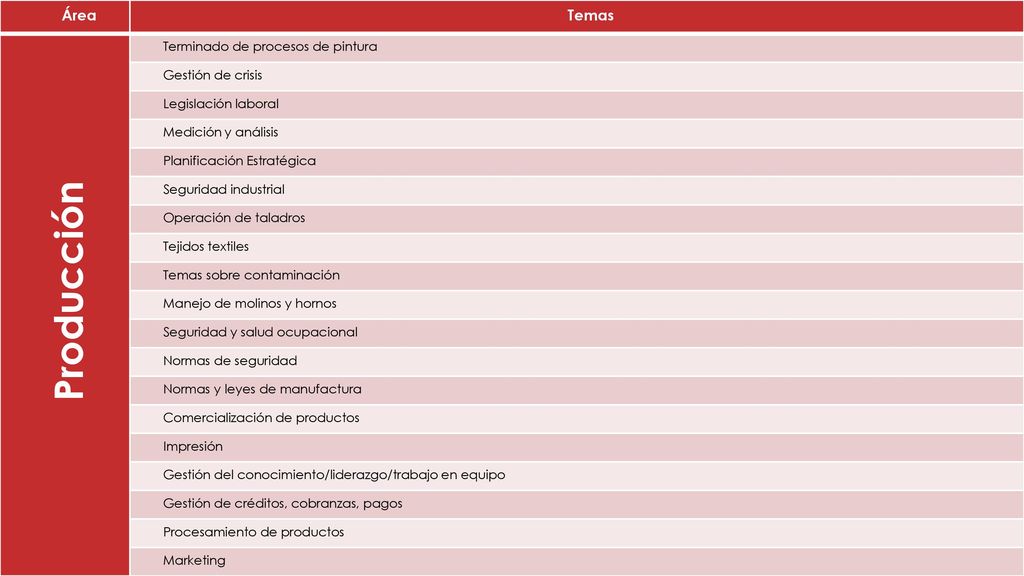 | Área | Temas |
|---|---|
| Producción | Terminado de procesos de pintura |
| | Gestión de crisis |
| | Legislación laboral |
| | Medición y análisis |
| | Planificación Estratégica |
| | Seguridad industrial |
| | Operación de taladros |
| | Tejidos textiles |
| | Temas sobre contaminación |
| | Manejo de molinos y hornos |
| | Seguridad y salud ocupacional |
| | Normas de seguridad |
| | Normas y leyes de manufactura |
| | Comercialización de productos |
| | Impresión |
| | Gestión del conocimiento/liderazgo/trabajo en equipo |
| | Gestión de créditos, cobranzas, pagos |
| | Procesamiento de productos |
| | Marketing |